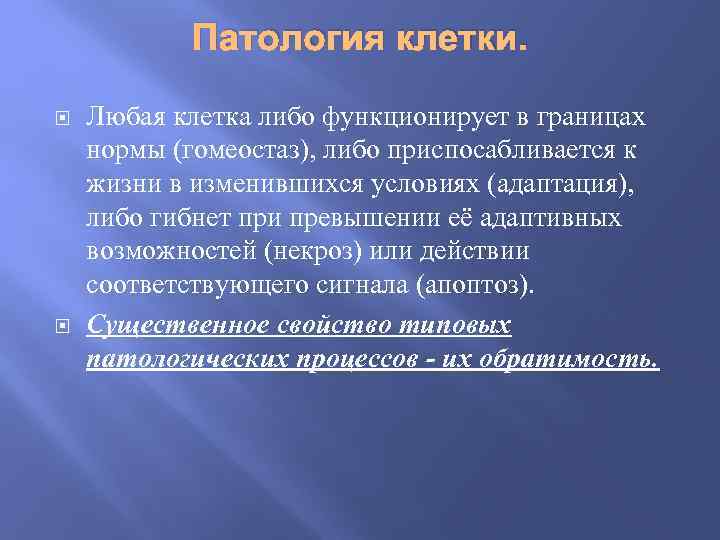 Патология клетки.

Любая клетка либо функционирует в границах нормы (гомеостаз), либо приспосабливается к жизни в изменившихся условиях (адаптация), либо гибнет при превышении её адаптивных возможностей (некроз) или действии соответствующего сигнала (апоптоз).

Существенное свойство типовых патологических процессов - их обратимость.